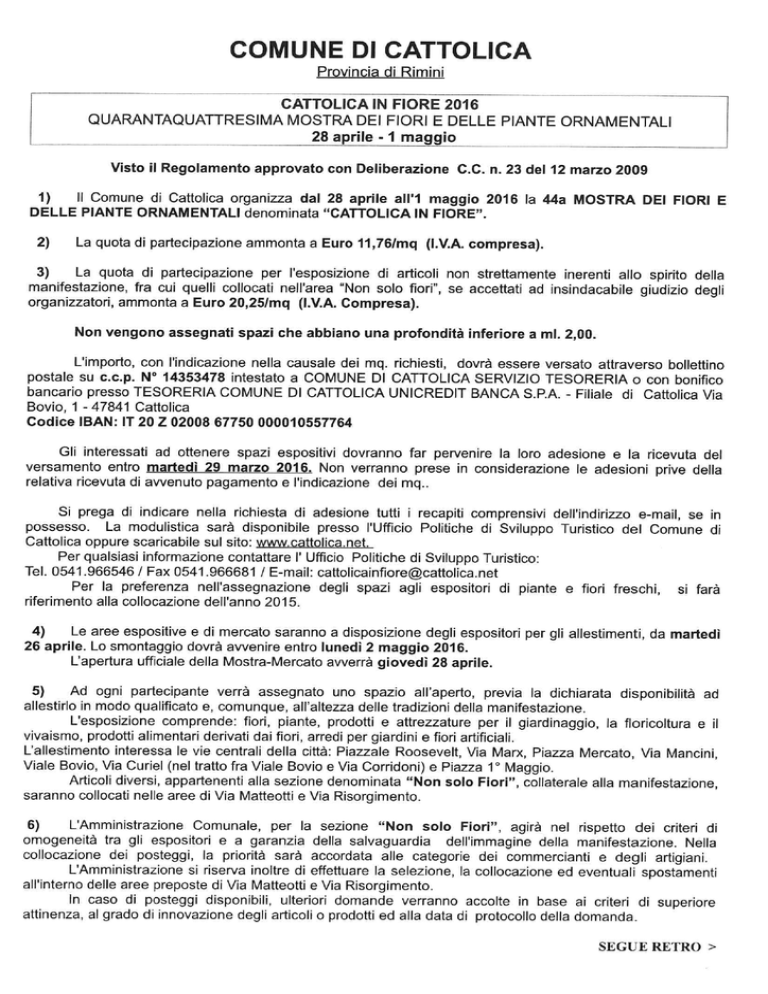 COMUNE DI CATTOLICA
Provincia di Rimini

CATTOLICA IN FIORE 2016
QUARANTAQUATTRESIMA MOSTRA DEI FIORI E DELLE PIANTE ORNAMENTALI
28 aprile - 1 maggio

Visto il Regolamento approvato con Deliberazione C.C. n. 23 del 12 marzo 2009

1) Il Comune di Cattolica organizza dal 28 aprile all'1 maggio 2016 la 44a MOSTRA DEI FIORI E DELLE PIANTE ORNAMENTALI denominata "CATTOLICA IN FIORE".

2) La quota di partecipazione ammonta a Euro 11,76/mq (I.V.A. compresa).

3) La quota di partecipazione per l'esposizione di articoli non strettamente inerenti allo spirito della manifestazione, fra cui quelli collocati nell'area "Non solo fiori", se accettati ad insindacabile giudizio degli organizzatori, ammonta a Euro 20,25/mq (I.V.A. Compresa).

Non vengono assegnati spazi che abbiano una profondità inferiore a ml. 2,00.

L'importo, con l'indicazione nella causale dei mq. richiesti, dovrà essere versato attraverso bollettino postale su c.c.p. N° 14353478 intestato a COMUNE DI CATTOLICA SERVIZIO TESORERIA o con bonifico bancario presso TESORERIA COMUNE DI CATTOLICA UNICREDIT BANCA S.P.A. - Filiale di Cattolica Via Bovio, 1 - 47841 Cattolica
Codice IBAN: IT 20 Z 02008 67750 000010557764

Gli interessati ad ottenere spazi espositivi dovranno far pervenire la loro adesione e la ricevuta del versamento entro martedì 29 marzo 2016. Non verranno prese in considerazione le adesioni prive della relativa ricevuta di avvenuto pagamento e l'indicazione dei mq..

Si prega di indicare nella richiesta di adesione tutti i recapiti comprensivi dell'indirizzo e-mail, se in possesso. La modulistica sarà disponibile presso l'Ufficio Politiche di Sviluppo Turistico del Comune di Cattolica oppure scaricabile sul sito: www.cattolica.net.
Per qualsiasi informazione contattare l' Ufficio Politiche di Sviluppo Turistico:
Tel. 0541.966546 / Fax 0541.966681 / E-mail: cattolicainfiore@cattolica.net
Per la preferenza nell'assegnazione degli spazi agli espositori di piante e fiori freschi, si farà riferimento alla collocazione dell'anno 2015.

4) Le aree espositive e di mercato saranno a disposizione degli espositori per gli allestimenti, da martedì 26 aprile. Lo smontaggio dovrà avvenire entro lunedì 2 maggio 2016.
L'apertura ufficiale della Mostra-Mercato avverrà giovedì 28 aprile.

5) Ad ogni partecipante verrà assegnato uno spazio all'aperto, previa la dichiarata disponibilità ad allestirlo in modo qualificato e, comunque, all'altezza delle tradizioni della manifestazione.
L'esposizione comprende: fiori, piante, prodotti e attrezzature per il giardinaggio, la floricoltura e il vivaismo, prodotti alimentari derivati dai fiori, arredi per giardini e fiori artificiali.
L'allestimento interessa le vie centrali della città: Piazzale Roosevelt, Via Marx, Piazza Mercato, Via Mancini, Viale Bovio, Via Curiel (nel tratto fra Viale Bovio e Via Corridoni) e Piazza 1° Maggio.
Articoli diversi, appartenenti alla sezione denominata "Non solo Fiori", collaterale alla manifestazione, saranno collocati nelle aree di Via Matteotti e Via Risorgimento.

6) L'Amministrazione Comunale, per la sezione "Non solo Fiori", agirà nel rispetto dei criteri di omogeneità tra gli espositori e a garanzia della salvaguardia dell'immagine della manifestazione. Nella collocazione dei posteggi, la priorità sarà accordata alle categorie dei commercianti e degli artigiani.
L'Amministrazione si riserva inoltre di effettuare la selezione, la collocazione ed eventuali spostamenti all'interno delle aree preposte di Via Matteotti e Via Risorgimento.
In caso di posteggi disponibili, ulteriori domande verranno accolte in base ai criteri di superiore attinenza, al grado di innovazione degli articoli o prodotti ed alla data di protocollo della domanda.

SEGUE RETRO >